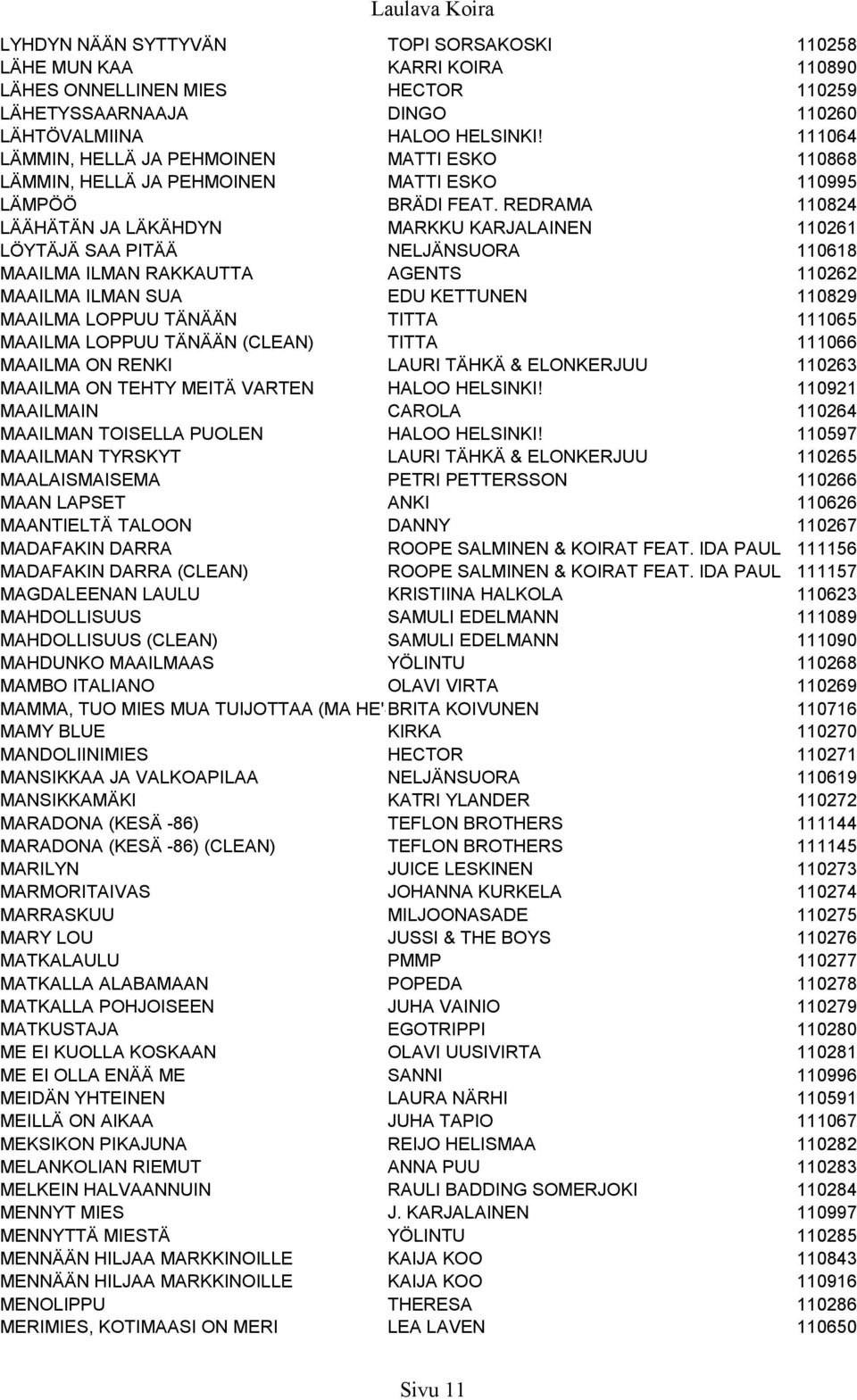 Laulava Koira

| | | |
|---|---|---|
| LYHDYN NÄÄN SYTTYVÄN | TOPI SORSAKOSKI | 110258 |
| LÄHE MUN KAA | KARRI KOIRA | 110890 |
| LÄHES ONNELLINEN MIES | HECTOR | 110259 |
| LÄHETYSSAARNAAJA | DINGO | 110260 |
| LÄHTÖVALMIINA | HALOO HELSINKI! | 111064 |
| LÄMMIN, HELLÄ JA PEHMOINEN | MATTI ESKO | 110868 |
| LÄMMIN, HELLÄ JA PEHMOINEN | MATTI ESKO | 110995 |
| LÄMPÖÖ | BRÄDI FEAT. REDRAMA | 110824 |
| LÄÄHÄTÄN JA LÄKÄHDYN | MARKKU KARJALAINEN | 110261 |
| LÖYTÄJÄ SAA PITÄÄ | NELJÄNSUORA | 110618 |
| MAAILMA ILMAN RAKKAUTTA | AGENTS | 110262 |
| MAAILMA ILMAN SUA | EDU KETTUNEN | 110829 |
| MAAILMA LOPPUU TÄNÄÄN | TITTA | 111065 |
| MAAILMA LOPPUU TÄNÄÄN (CLEAN) | TITTA | 111066 |
| MAAILMA ON RENKI | LAURI TÄHKÄ & ELONKERJUU | 110263 |
| MAAILMA ON TEHTY MEITÄ VARTEN | HALOO HELSINKI! | 110921 |
| MAAILMAIN | CAROLA | 110264 |
| MAAILMAN TOISELLA PUOLEN | HALOO HELSINKI! | 110597 |
| MAAILMAN TYRSKYT | LAURI TÄHKÄ & ELONKERJUU | 110265 |
| MAALAISMAISEMA | PETRI PETTERSSON | 110266 |
| MAAN LAPSET | ANKI | 110626 |
| MAANTIELTÄ TALOON | DANNY | 110267 |
| MADAFAKIN DARRA | ROOPE SALMINEN & KOIRAT FEAT. IDA PAUL | 111156 |
| MADAFAKIN DARRA (CLEAN) | ROOPE SALMINEN & KOIRAT FEAT. IDA PAUL | 111157 |
| MAGDALEENAN LAULU | KRISTIINA HALKOLA | 110623 |
| MAHDOLLISUUS | SAMULI EDELMANN | 111089 |
| MAHDOLLISUUS (CLEAN) | SAMULI EDELMANN | 111090 |
| MAHDUNKO MAAILMAAS | YÖLINTU | 110268 |
| MAMBO ITALIANO | OLAVI VIRTA | 110269 |
| MAMMA, TUO MIES MUA TUIJOTTAA (MA HE' | BRITA KOIVUNEN | 110716 |
| MAMY BLUE | KIRKA | 110270 |
| MANDOLIINIMIES | HECTOR | 110271 |
| MANSIKKAA JA VALKOAPILAA | NELJÄNSUORA | 110619 |
| MANSIKKAMÄKI | KATRI YLANDER | 110272 |
| MARADONA (KESÄ -86) | TEFLON BROTHERS | 111144 |
| MARADONA (KESÄ -86) (CLEAN) | TEFLON BROTHERS | 111145 |
| MARILYN | JUICE LESKINEN | 110273 |
| MARMORITAIVAS | JOHANNA KURKELA | 110274 |
| MARRASKUU | MILJOONASADE | 110275 |
| MARY LOU | JUSSI & THE BOYS | 110276 |
| MATKALAULU | PMMP | 110277 |
| MATKALLA ALABAMAAN | POPEDA | 110278 |
| MATKALLA POHJOISEEN | JUHA VAINIO | 110279 |
| MATKUSTAJA | EGOTRIPPI | 110280 |
| ME EI KUOLLA KOSKAAN | OLAVI UUSIVIRTA | 110281 |
| ME EI OLLA ENÄÄ ME | SANNI | 110996 |
| MEIDÄN YHTEINEN | LAURA NÄRHI | 110591 |
| MEILLÄ ON AIKAA | JUHA TAPIO | 111067 |
| MEKSIKON PIKAJUNA | REIJO HELISMAA | 110282 |
| MELANKOLIAN RIEMUT | ANNA PUU | 110283 |
| MELKEIN HALVAANNUIN | RAULI BADDING SOMERJOKI | 110284 |
| MENNYT MIES | J. KARJALAINEN | 110997 |
| MENNYTTÄ MIESTÄ | YÖLINTU | 110285 |
| MENNÄÄN HILJAA MARKKINOILLE | KAIJA KOO | 110843 |
| MENNÄÄN HILJAA MARKKINOILLE | KAIJA KOO | 110916 |
| MENOLIPPU | THERESA | 110286 |
| MERIMIES, KOTIMAASI ON MERI | LEA LAVEN | 110650 |

Sivu 11